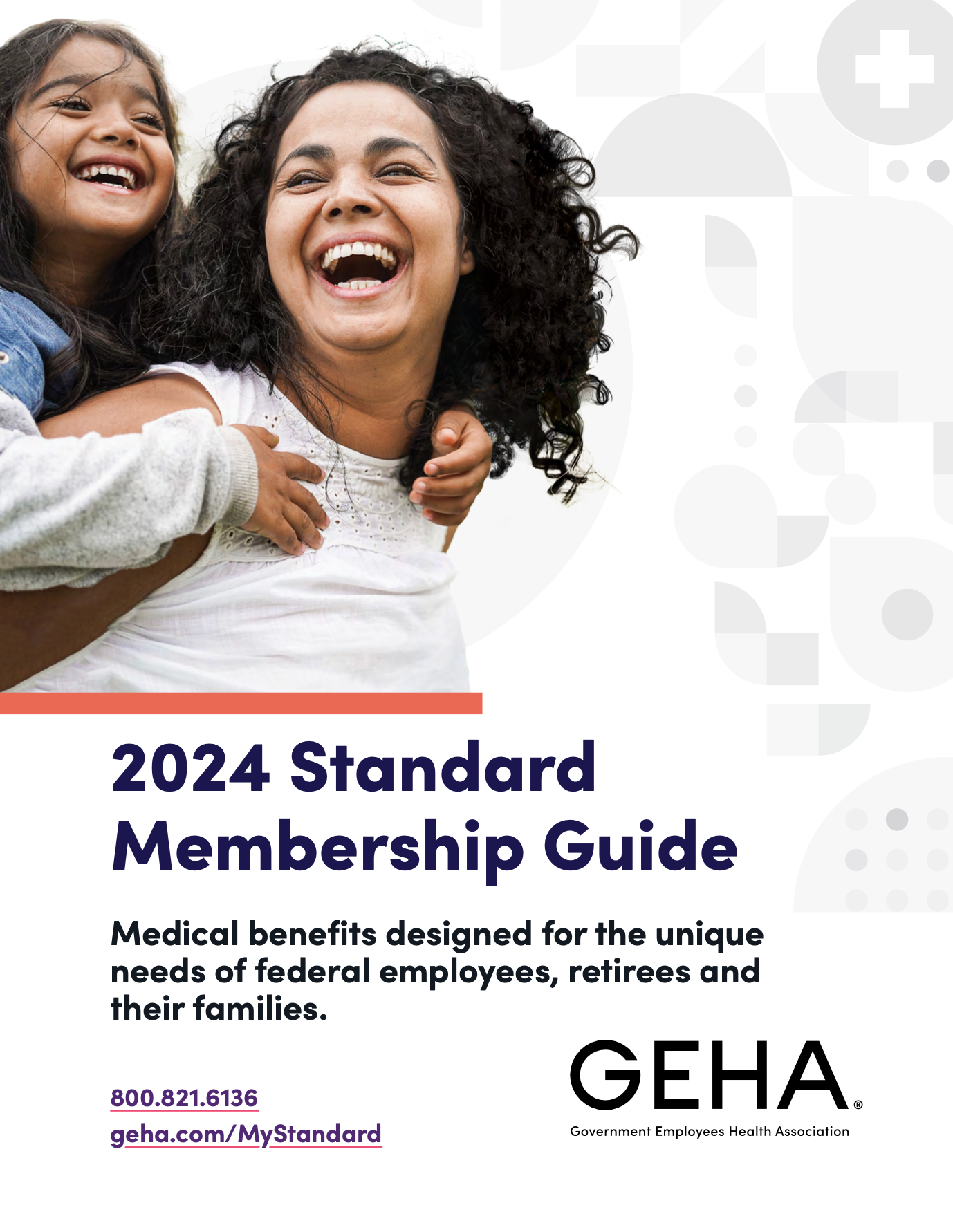 2024 Standard Membership Guide

Medical benefits designed for the unique needs of federal employees, retirees and their families.

800.821.6136

geha.com/MyStandard

GEHA®
Government Employees Health Association